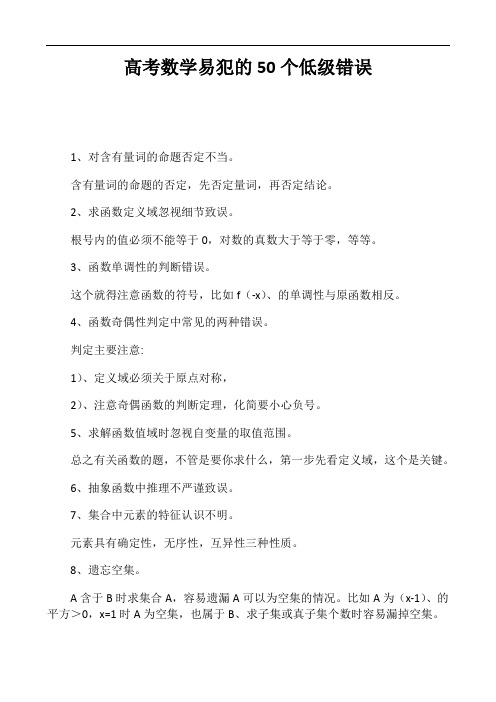 高考数学易犯的 50 个低级错误

1、对含有量词的命题否定不当。

含有量词的命题的否定，先否定量词，再否定结论。

2、求函数定义域忽视细节致误。

根号内的值必须不能等于 0，对数的真数大于等于零，等等。

3、函数单调性的判断错误。

这个就得注意函数的符号，比如 f（-x)、的单调性与原函数相反。

4、函数奇偶性判定中常见的两种错误。

判定主要注意:

1)、定义域必须关于原点对称，

2)、注意奇偶函数的判断定理，化简要小心负号。

5、求解函数值域时忽视自变量的取值范围。

总之有关函数的题，不管是要你求什么，第一步先看定义域，这个是关键。

6、抽象函数中推理不严谨致误。

7、集合中元素的特征认识不明。

元素具有确定性，无序性，互异性三种性质。

8、遗忘空集。

A 含于 B 时求集合 A，容易遗漏 A 可以为空集的情况。比如 A 为（x-1)、的平方＞0，x=1 时 A 为空集，也属于 B、求子集或真子集个数时容易漏掉空集。